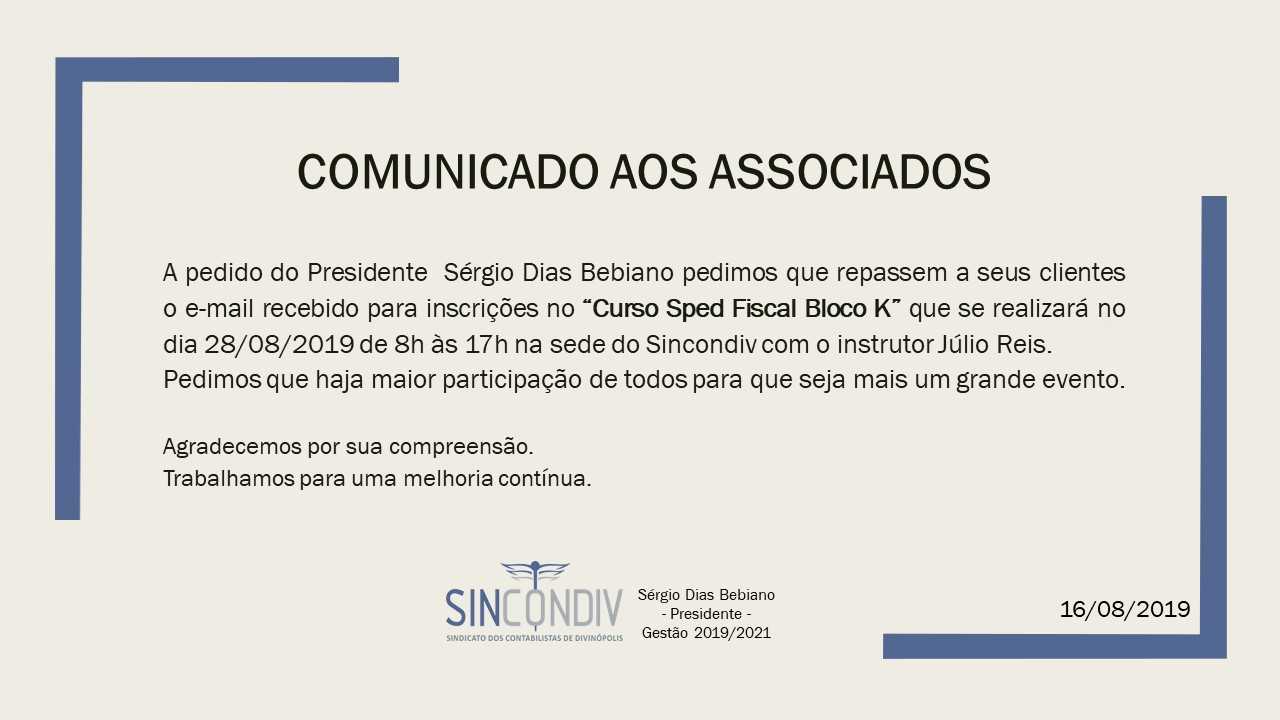 COMUNICADO AOS ASSOCIADOS

A pedido do Presidente Sérgio Dias Bebiano pedimos que repassem a seus clientes o e-mail recebido para inscrições no "Curso Sped Fiscal Bloco K" que se realizará no dia 28/08/2019 de 8h às 17h na sede do Sincondiv com o instrutor Júlio Reis. Pedimos que haja maior participação de todos para que seja mais um grande evento.

Agradecemos por sua compreensão.
Trabalhamos para uma melhoria contínua.

SINCONDIV
SINDICATO DOS CONTABILISTAS DE DIVINÓPOLIS

Sérgio Dias Bebiano
- Presidente -
Gestão 2019/2021

16/08/2019